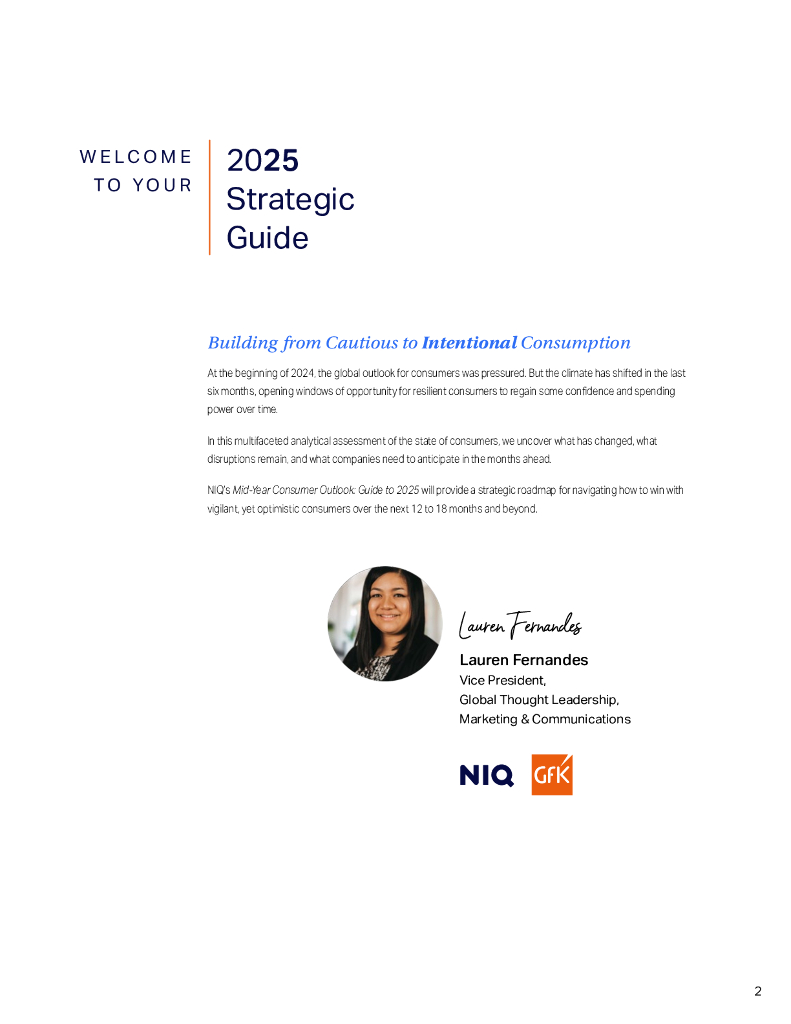 WELCOME TO YOUR

2025 Strategic Guide

Building from Cautious to Intentional Consumption

At the beginning of 2024, the global outlook for consumers was pressured. But the climate has shifted in the last six months, opening windows of opportunity for resilient consumers to regain some confidence and spending power over time.

In this multifaceted analytical assessment of the state of consumers, we uncover what has changed, what disruptions remain, and what companies need to anticipate in the months ahead.

NIQ's Mid-Year Consumer Outlook: Guide to 2025 will provide a strategic roadmap for navigating how to win with vigilant, yet optimistic consumers over the next 12 to 18 months and beyond.

Lauren Fernandes

Lauren Fernandes
Vice President,
Global Thought Leadership,
Marketing & Communications

NIQ GfK

2